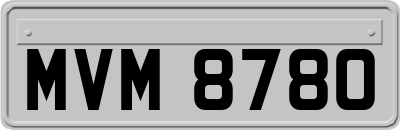 MVM 8780